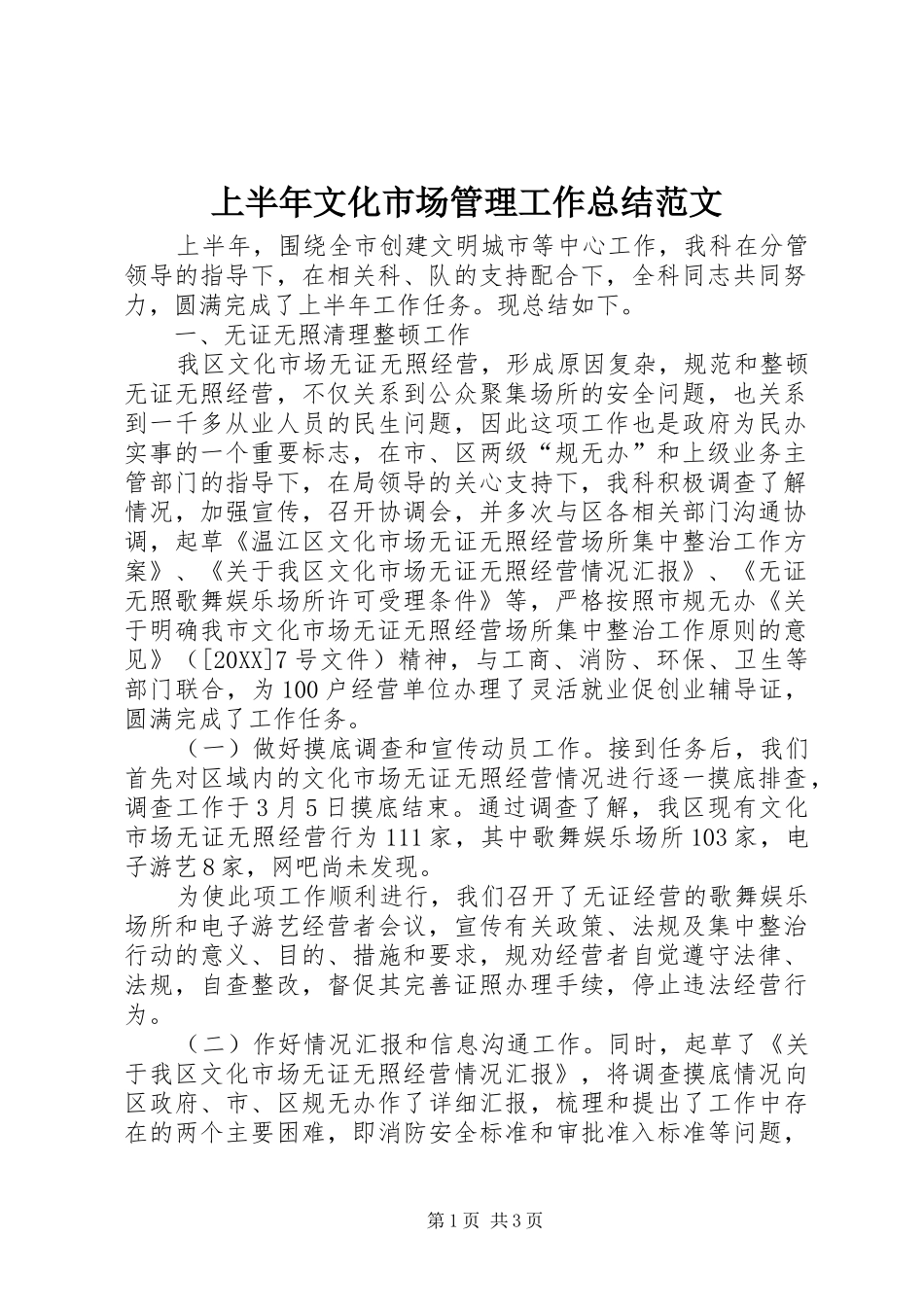 上半年文化市场管理工作总结范文

上半年，围绕全市创建文明城市等中心工作，我科在分管领导的指导下，在相关科、队的支持配合下，全科同志共同努力，圆满完成了上半年工作任务。现总结如下。

一、无证无照清理整顿工作

我区文化市场无证无照经营，形成原因复杂，规范和整顿无证无照经营，不仅关系到公众聚集场所的安全问题，也关系到一千多从业人员的民生问题，因此这项工作也是政府为民办实事的一个重要标志，在市、区两级“规无办”和上级业务主管部门的指导下，在局领导的关心支持下，我科积极调查了解情况，加强宣传，召开协调会，并多次与区各相关部门沟通协调，起草《温江区文化市场无证无照经营场所集中整治工作方案》、《关于我区文化市场无证无照经营情况汇报》、《无证无照歌舞娱乐场所许可受理条件》等，严格按照市规无办《关于明确我市文化市场无证无照经营场所集中整治工作原则的意见》（[20XX]7号文件）精神，与工商、消防、环保、卫生等部门联合，为100户经营单位办理了灵活就业促创业辅导证，圆满完成了工作任务。

（一）做好摸底调查和宣传动员工作。接到任务后，我们首先对区域内的文化市场无证无照经营情况进行逐一摸底排查，调查工作于3月5日摸底结束。通过调查了解，我区现有文化市场无证无照经营行为111家，其中歌舞娱乐场所103家，电子游艺8家，网吧尚未发现。

为使此项工作顺利进行，我们召开了无证经营的歌舞娱乐场所和电子游艺经营者会议，宣传有关政策、法规及集中整治行动的意义、目的、措施和要求，规劝经营者自觉遵守法律、法规，自查整改，督促其完善证照办理手续，停止违法经营行为。

（二）作好情况汇报和信息沟通工作。同时，起草了《关于我区文化市场无证无照经营情况汇报》，将调查摸底情况向区政府、市、区规无办作了详细汇报，梳理和提出了工作中存在的两个主要困难，即消防安全标准和审批准入标准等问题，

第1页 共3页